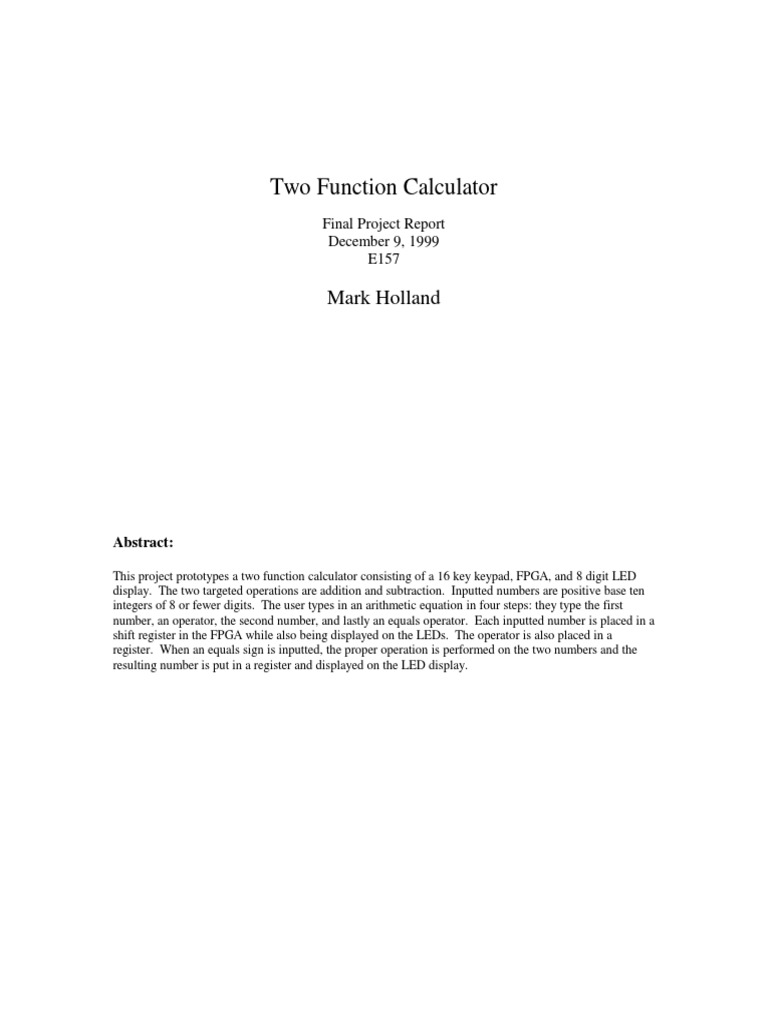 Two Function Calculator

Final Project Report
December 9, 1999
E157

Mark Holland

Abstract:

This project prototypes a two function calculator consisting of a 16 key keypad, FPGA, and 8 digit LED display. The two targeted operations are addition and subtraction. Inputted numbers are positive base ten integers of 8 or fewer digits. The user types in an arithmetic equation in four steps: they type the first number, an operator, the second number, and lastly an equals operator. Each inputted number is placed in a shift register in the FPGA while also being displayed on the LEDs. The operator is also placed in a register. When an equals sign is inputted, the proper operation is performed on the two numbers and the resulting number is put in a register and displayed on the LED display.